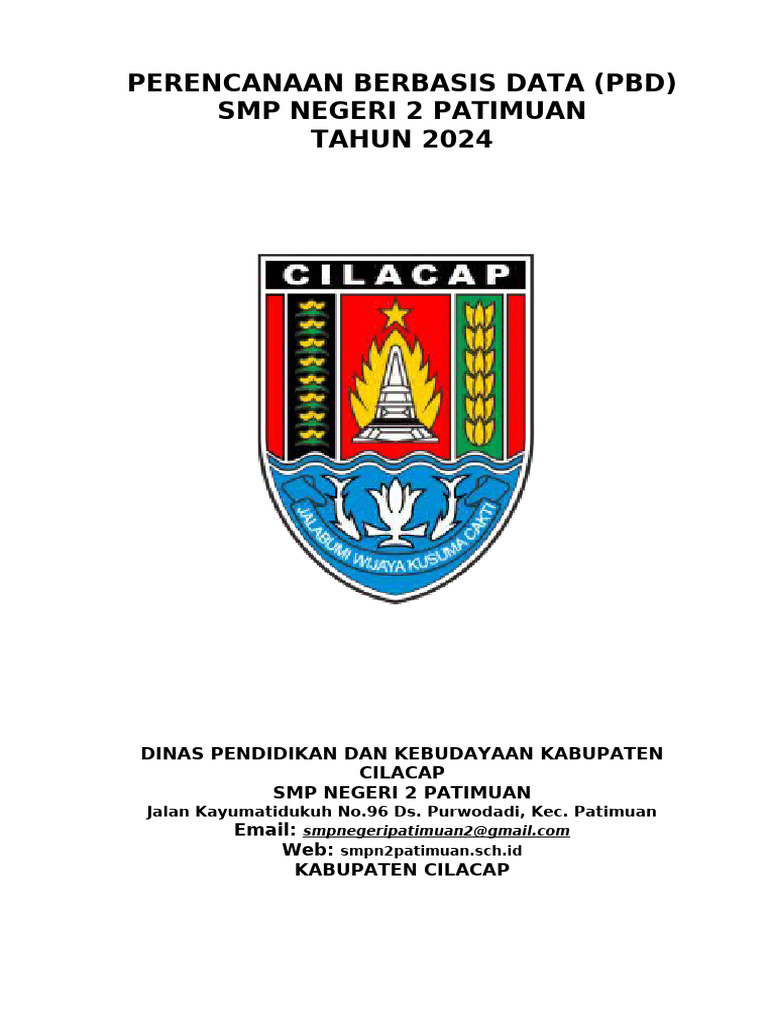 PERENCANAAN BERBASIS DATA (PBD)
SMP NEGERI 2 PATIMUAN
TAHUN 2024

CILACAP

JALABUMI WIJAYA KUSUMA CAKTI

DINAS PENDIDIKAN DAN KEBUDAYAAN KABUPATEN CILACAP
SMP NEGERI 2 PATIMUAN
Jalan Kayumatidukuh No.96 Ds. Purwodadi, Kec. Patimuan
Email: smpnegeripatimuan2@gmail.com
Web: smpn2patimuan.sch.id
KABUPATEN CILACAP